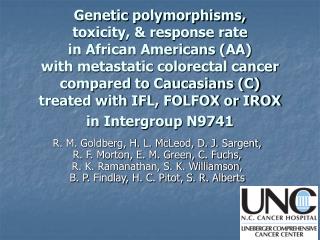 Genetic polymorphisms, toxicity, & response rate in African Americans (AA) with metastatic colorectal cancer compared to Caucasians (C) treated with IFL, FOLFOX or IROX in Intergroup N9741

R. M. Goldberg, H. L. McLeod, D. J. Sargent, R. F. Morton, E. M. Green, C. Fuchs, R. K. Ramanathan, S. K. Williamson, B. P. Findlay, H. C. Pitot, S. R. Alberts

UNC
N.C. CANCER HOSPITAL
LINEBERGER COMPREHENSIVE CANCER CENTER